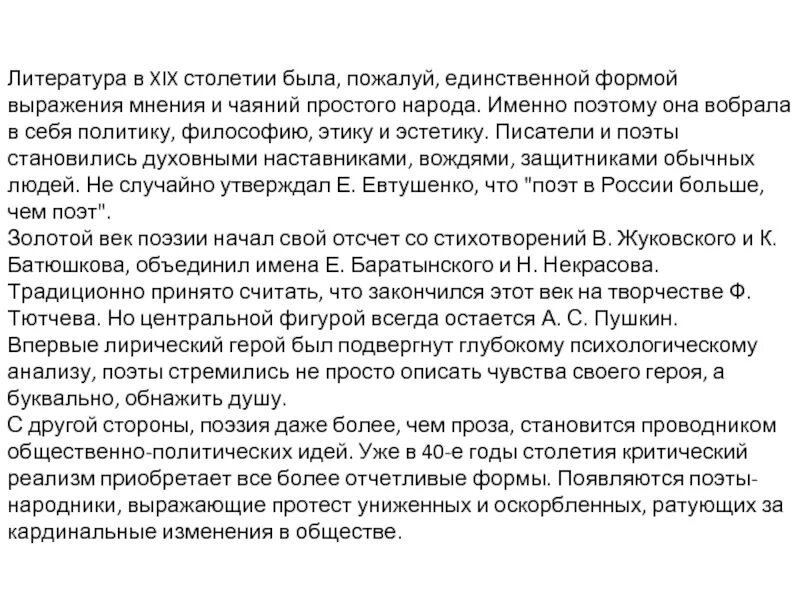 Литература в XIX столетии была, пожалуй, единственной формой выражения мнения и чаяний простого народа. Именно поэтому она вобрала в себя политику, философию, этику и эстетику. Писатели и поэты становились духовными наставниками, вождями, защитниками обычных людей. Не случайно утверждал Е. Евтушенко, что "поэт в России больше, чем поэт".
Золотой век поэзии начал свой отсчет со стихотворений В. Жуковского и К. Батюшкова, объединил имена Е. Баратынского и Н. Некрасова. Традиционно принято считать, что закончился этот век на творчестве Ф. Тютчева. Но центральной фигурой всегда остается А. С. Пушкин.
Впервые лирический герой был подвергнут глубокому психологическому анализу, поэты стремились не просто описать чувства своего героя, а буквально, обнажить душу.
С другой стороны, поэзия даже более, чем проза, становится проводником общественно-политических идей. Уже в 40-е годы столетия критический реализм приобретает все более отчетливые формы. Появляются поэты-народники, выражающие протест униженных и оскорбленных, ратующих за кардинальные изменения в обществе.